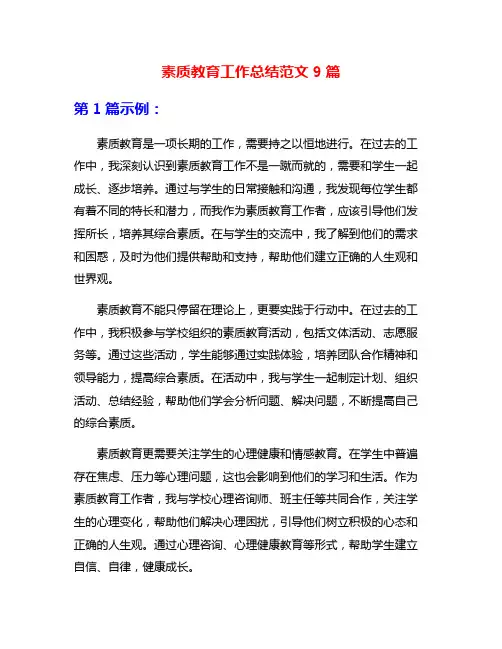 素质教育工作总结范文 9 篇

第 1 篇示例：

素质教育是一项长期的工作，需要持之以恒地进行。在过去的工作中，我深刻认识到素质教育工作不是一蹴而就的，需要和学生一起成长、逐步培养。通过与学生的日常接触和沟通，我发现每位学生都有着不同的特长和潜力，而我作为素质教育工作者，应该引导他们发挥所长，培养其综合素质。在与学生的交流中，我了解到他们的需求和困惑，及时为他们提供帮助和支持，帮助他们建立正确的人生观和世界观。

素质教育不能只停留在理论上，更要实践于行动中。在过去的工作中，我积极参与学校组织的素质教育活动，包括文体活动、志愿服务等。通过这些活动，学生能够通过实践体验，培养团队合作精神和领导能力，提高综合素质。在活动中，我与学生一起制定计划、组织活动、总结经验，帮助他们学会分析问题、解决问题，不断提高自己的综合素质。

素质教育更需要关注学生的心理健康和情感教育。在学生中普遍存在焦虑、压力等心理问题，这也会影响到他们的学习和生活。作为素质教育工作者，我与学校心理咨询师、班主任等共同合作，关注学生的心理变化，帮助他们解决心理困扰，引导他们树立积极的心态和正确的人生观。通过心理咨询、心理健康教育等形式，帮助学生建立自信、自律，健康成长。